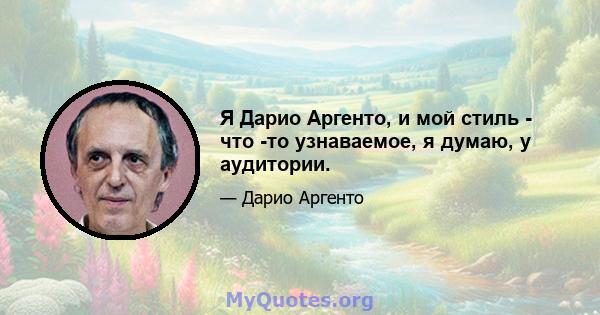 Я Дарио Аргенто, и мой стиль - что -то узнаваемое, я думаю, у аудитории.

— Дарио Аргенто

MyQuotes.org